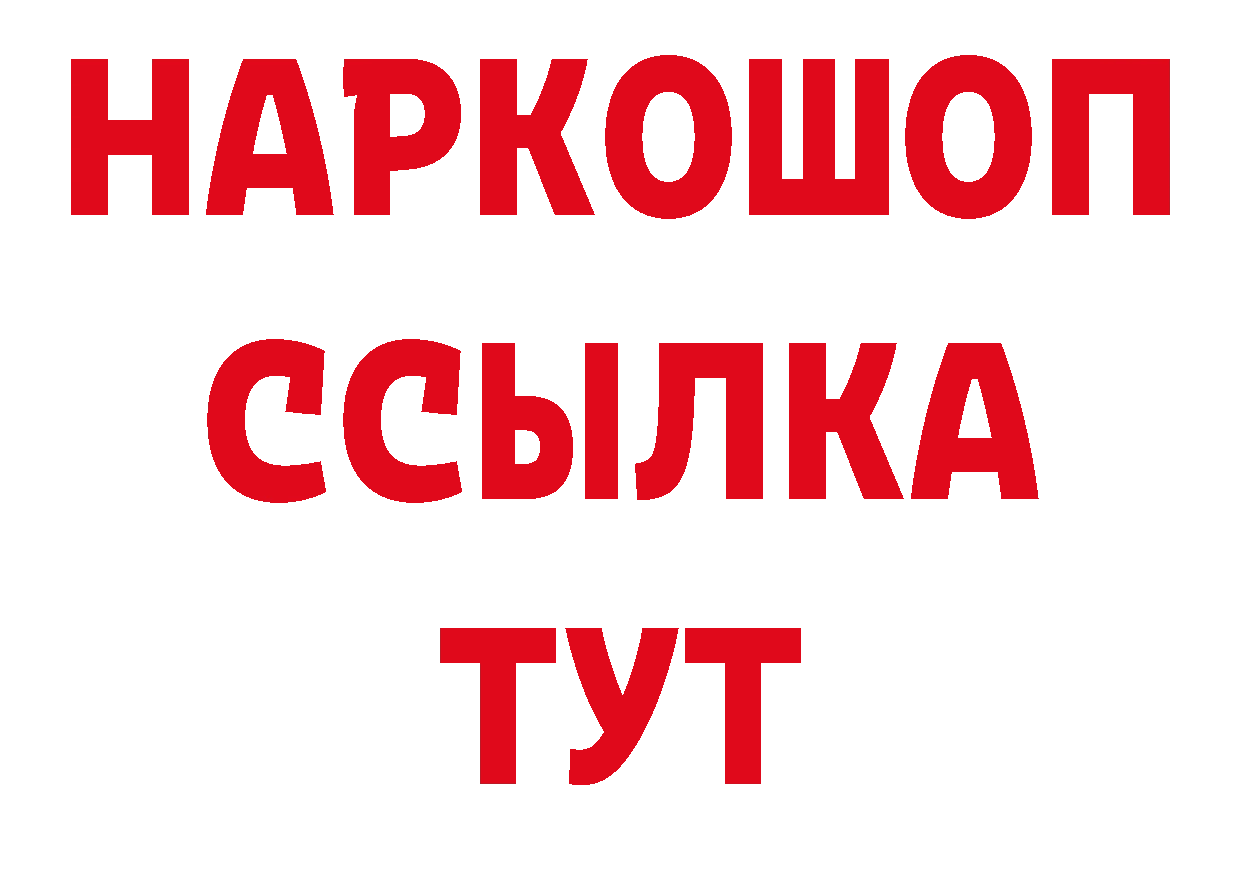 НАРКОШОП
ССЫЛКА
ТУТ